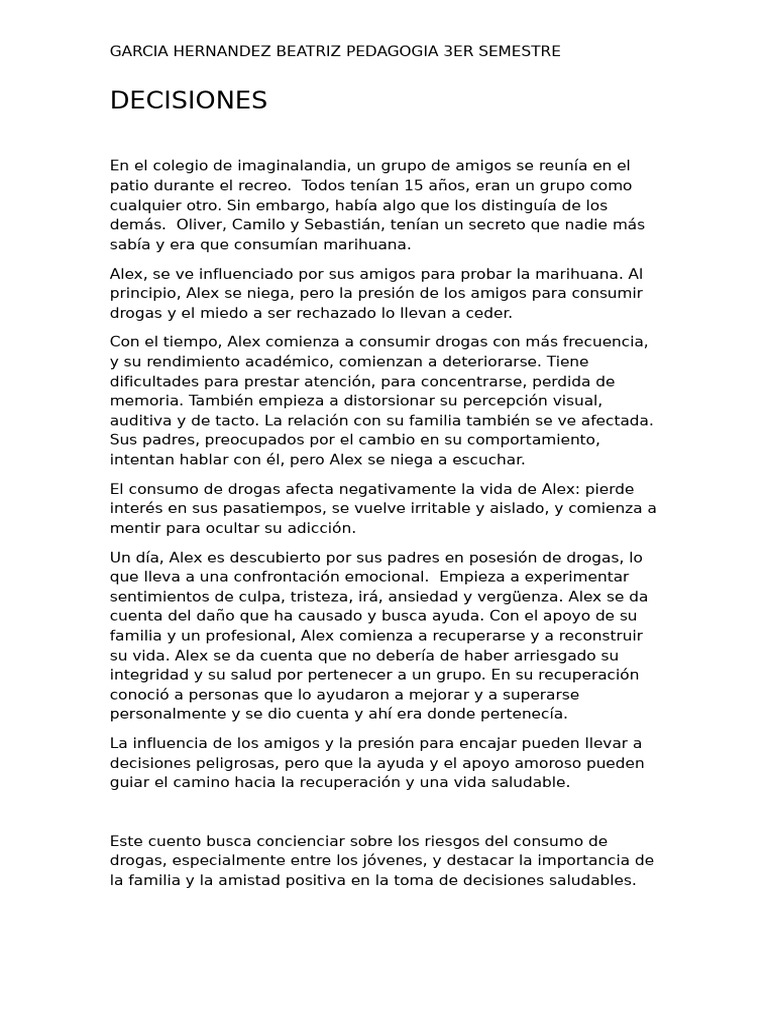 GARCIA HERNANDEZ BEATRIZ PEDAGOGIA 3ER SEMESTRE

DECISIONES

En el colegio de imaginalandia, un grupo de amigos se reunía en el patio durante el recreo. Todos tenían 15 años, eran un grupo como cualquier otro. Sin embargo, había algo que los distinguía de los demás. Oliver, Camilo y Sebastián, tenían un secreto que nadie más sabía y era que consumían marihuana.

Alex, se ve influenciado por sus amigos para probar la marihuana. Al principio, Alex se niega, pero la presión de los amigos para consumir drogas y el miedo a ser rechazado lo llevan a ceder.

Con el tiempo, Alex comienza a consumir drogas con más frecuencia, y su rendimiento académico, comienzan a deteriorarse. Tiene dificultades para prestar atención, para concentrarse, perdida de memoria. También empieza a distorsionar su percepción visual, auditiva y de tacto. La relación con su familia también se ve afectada. Sus padres, preocupados por el cambio en su comportamiento, intentan hablar con él, pero Alex se niega a escuchar.

El consumo de drogas afecta negativamente la vida de Alex: pierde interés en sus pasatiempos, se vuelve irritable y aislado, y comienza a mentir para ocultar su adicción.

Un día, Alex es descubierto por sus padres en posesión de drogas, lo que lleva a una confrontación emocional. Empieza a experimentar sentimientos de culpa, tristeza, irá, ansiedad y vergüenza. Alex se da cuenta del daño que ha causado y busca ayuda. Con el apoyo de su familia y un profesional, Alex comienza a recuperarse y a reconstruir su vida. Alex se da cuenta que no debería de haber arriesgado su integridad y su salud por pertenecer a un grupo. En su recuperación conoció a personas que lo ayudaron a mejorar y a superarse personalmente y se dio cuenta y ahí era donde pertenecía.

La influencia de los amigos y la presión para encajar pueden llevar a decisiones peligrosas, pero que la ayuda y el apoyo amoroso pueden guiar el camino hacia la recuperación y una vida saludable.

Este cuento busca concienciar sobre los riesgos del consumo de drogas, especialmente entre los jóvenes, y destacar la importancia de la familia y la amistad positiva en la toma de decisiones saludables.